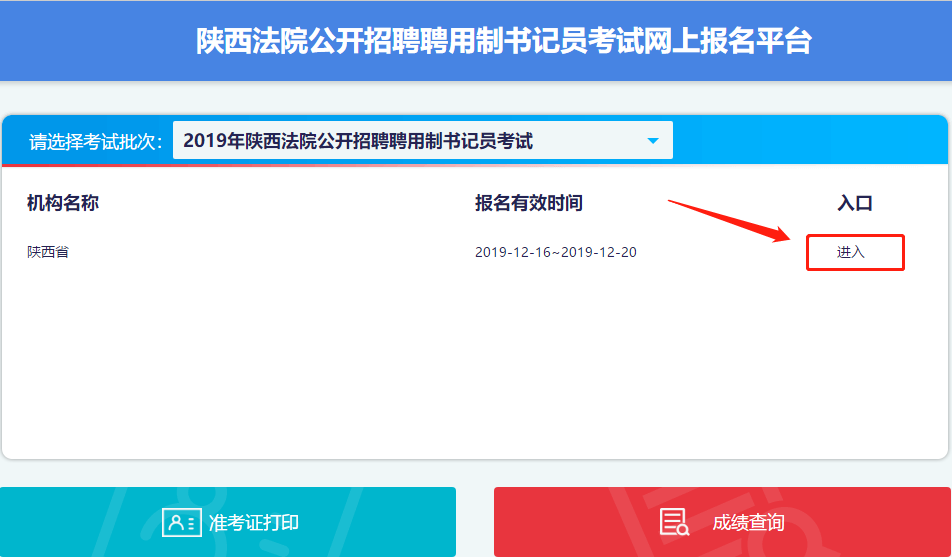 陕西法院公开招聘聘用制书记员考试网上报名平台

请选择考试批次: 2019年陕西法院公开招聘聘用制书记员考试

| 机构名称 | 报名有效时间 | 入口 |
|---|---|---|
| 陕西省 | 2019-12-16~2019-12-20 | 进入 |

准考证打印

成绩查询